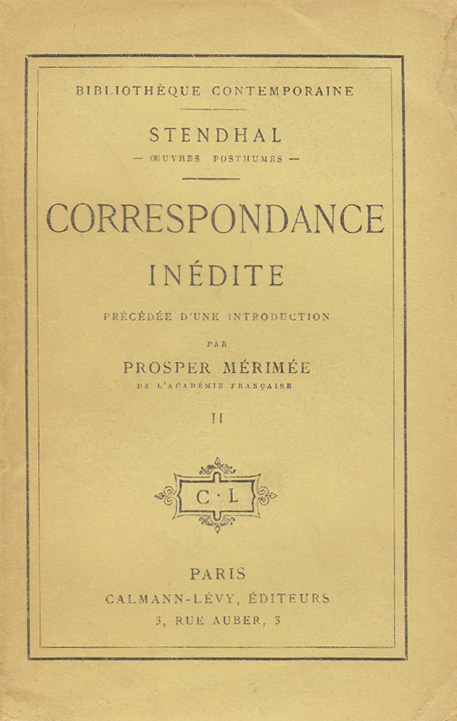 BIBLIOTHÈQUE CONTEMPORAINE

STENDHAL
— ŒUVRES POSTHUMES —

CORRESPONDANCE
INÉDITE

PRÉCÉDÉE D'UNE INTRODUCTION
PAR
PROSPER MÉRIMÉE
DE L'ACADÉMIE FRANÇAISE

II

C · L

PARIS
CALMANN-LÉVY, ÉDITEURS
3, RUE AUBER, 3